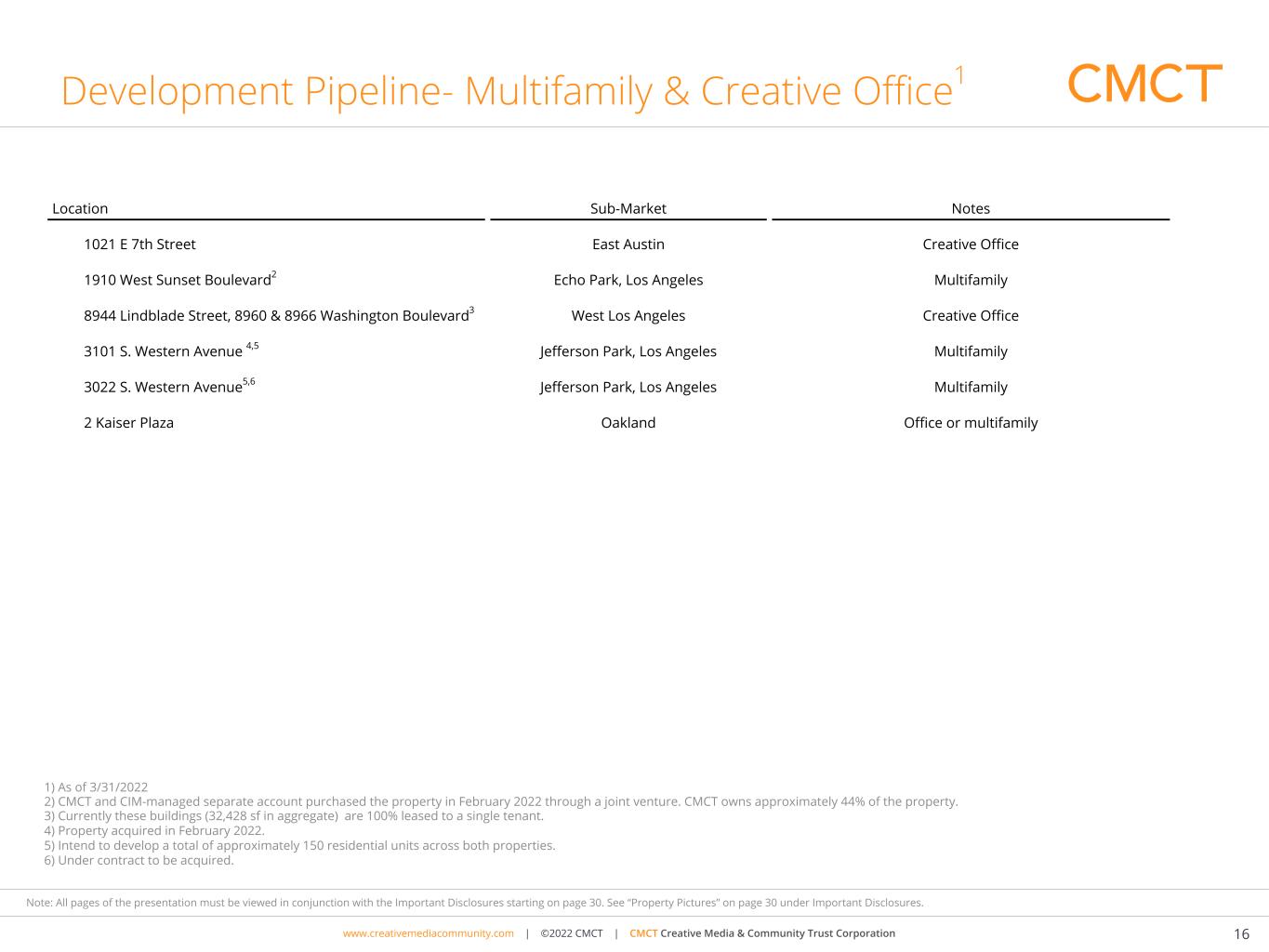 Development Pipeline- Multifamily & Creative Office$^{1}$

CMCT

| Location | Sub-Market | Notes |
|---|---|---|
| 1021 E 7th Street | East Austin | Creative Office |
| 1910 West Sunset Boulevard$^{2}$ | Echo Park, Los Angeles | Multifamily |
| 8944 Lindblade Street, 8960 & 8966 Washington Boulevard$^{3}$ | West Los Angeles | Creative Office |
| 3101 S. Western Avenue $^{4,5}$ | Jefferson Park, Los Angeles | Multifamily |
| 3022 S. Western Avenue$^{5,6}$ | Jefferson Park, Los Angeles | Multifamily |
| 2 Kaiser Plaza | Oakland | Office or multifamily |

1) As of 3/31/2022
2) CMCT and CIM-managed separate account purchased the property in February 2022 through a joint venture. CMCT owns approximately 44% of the property.
3) Currently these buildings (32,428 sf in aggregate) are 100% leased to a single tenant.
4) Property acquired in February 2022.
5) Intend to develop a total of approximately 150 residential units across both properties.
6) Under contract to be acquired.

Note: All pages of the presentation must be viewed in conjunction with the Important Disclosures starting on page 30. See "Property Pictures" on page 30 under Important Disclosures.

www.creativemediacommunity.com | ©2022 CMCT | CMCT Creative Media & Community Trust Corporation

16